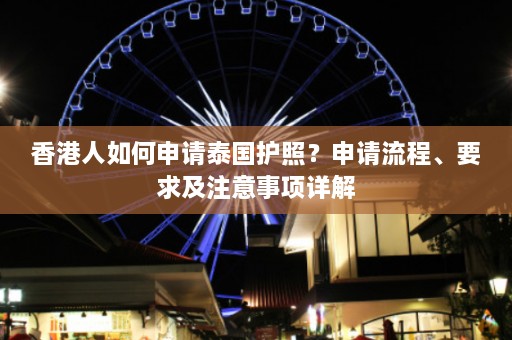 香港人如何申请泰国护照？申请流程、要求及注意事项详解